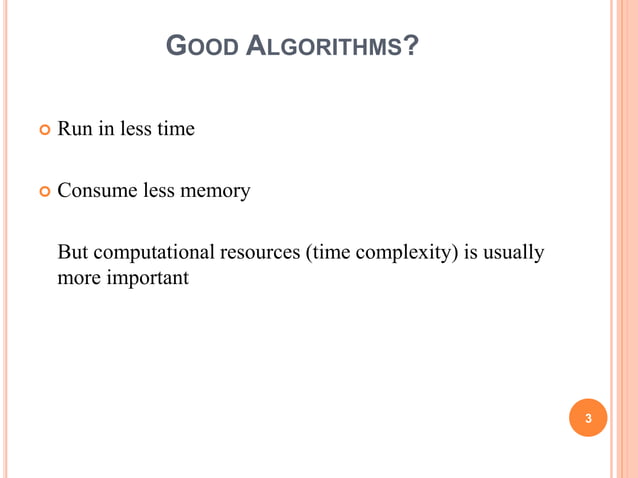 GOOD ALGORITHMS?

Run in less time

Consume less memory

But computational resources (time complexity) is usually more important

3